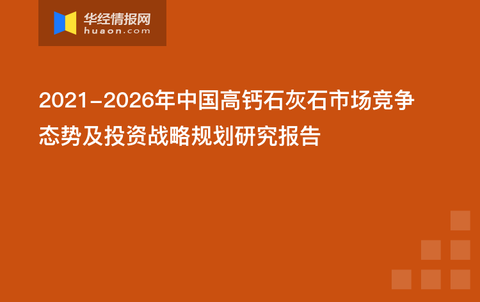 华经情报网
huaon.com

2021-2026年中国高钙石灰石市场竞争态势及投资战略规划研究报告